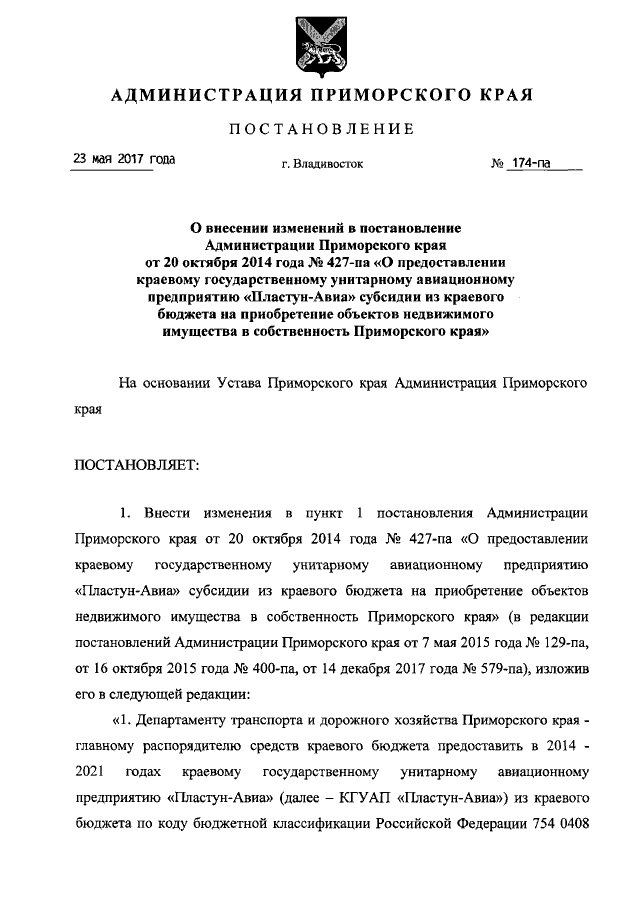 АДМИНИСТРАЦИЯ ПРИМОРСКОГО КРАЯ

ПОСТАНОВЛЕНИЕ

23 мая 2017 года г. Владивосток № 174-па

О внесении изменений в постановление Администрации Приморского края от 20 октября 2014 года № 427-па «О предоставлении краевому государственному унитарному авиационному предприятию «Пластун-Авиа» субсидии из краевого бюджета на приобретение объектов недвижимого имущества в собственность Приморского края»

На основании Устава Приморского края Администрация Приморского края

ПОСТАНОВЛЯЕТ:

1. Внести изменения в пункт 1 постановления Администрации Приморского края от 20 октября 2014 года № 427-па «О предоставлении краевому государственному унитарному авиационному предприятию «Пластун-Авиа» субсидии из краевого бюджета на приобретение объектов недвижимого имущества в собственность Приморского края» (в редакции постановлений Администрации Приморского края от 7 мая 2015 года № 129-па, от 16 октября 2015 года № 400-па, от 14 декабря 2017 года № 579-па), изложив его в следующей редакции:

«1. Департаменту транспорта и дорожного хозяйства Приморского края - главному распорядителю средств краевого бюджета предоставить в 2014 - 2021 годах краевому государственному унитарному авиационному предприятию «Пластун-Авиа» (далее – КГУАП «Пластун-Авиа») из краевого бюджета по коду бюджетной классификации Российской Федерации 754 0408